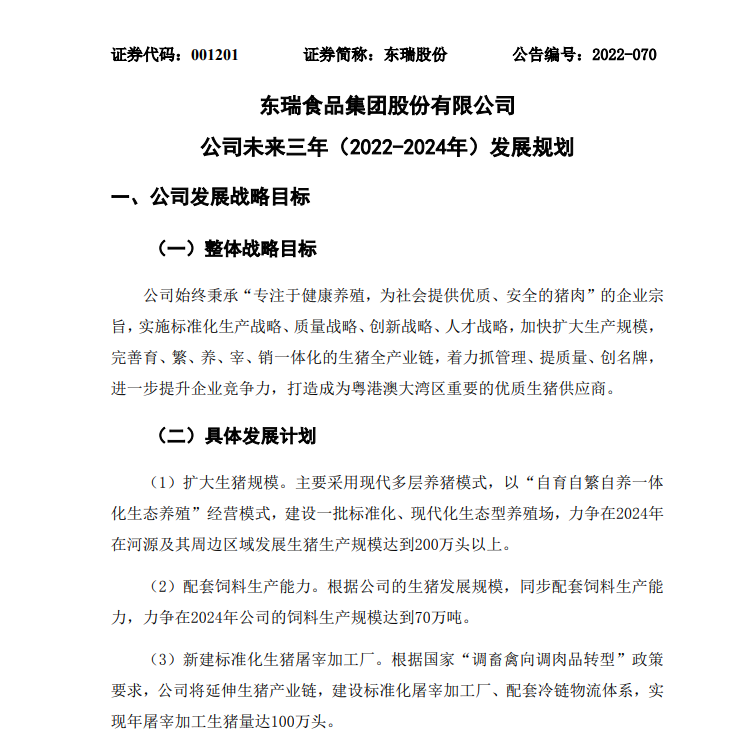 证券代码：001201　　　　证券简称：东瑞股份　　　　公告编号：2022-070

东瑞食品集团股份有限公司
公司未来三年（2022-2024年）发展规划

一、公司发展战略目标

（一）整体战略目标

公司始终秉承“专注于健康养殖，为社会提供优质、安全的猪肉”的企业宗旨，实施标准化生产战略、质量战略、创新战略、人才战略，加快扩大生产规模，完善育、繁、养、宰、销一体化的生猪全产业链，着力抓管理、提质量、创名牌，进一步提升企业竞争力，打造成为粤港澳大湾区重要的优质生猪供应商。

（二）具体发展计划

（1）扩大生猪规模。主要采用现代多层养猪模式，以“自育自繁自养一体化生态养殖”经营模式，建设一批标准化、现代化生态型养殖场，力争在2024年在河源及其周边区域发展生猪生产规模达到200万头以上。

（2）配套饲料生产能力。根据公司的生猪发展规模，同步配套饲料生产能力，力争在2024年公司的饲料生产规模达到70万吨。

（3）新建标准化生猪屠宰加工厂。根据国家“调畜禽向调肉品转型”政策要求，公司将延伸生猪产业链，建设标准化屠宰加工厂、配套冷链物流体系，实现年屠宰加工生猪量达100万头。